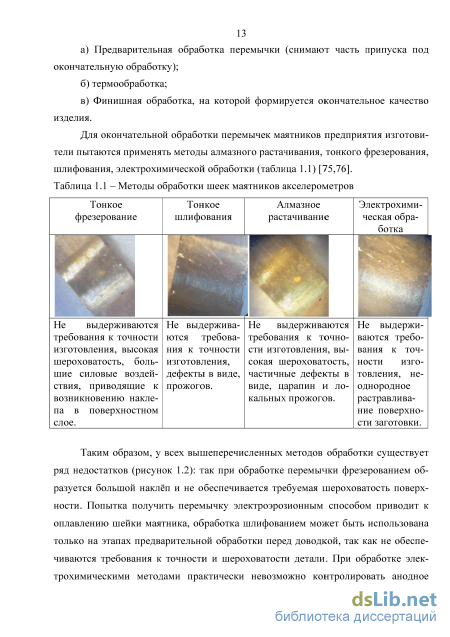 13

а) Предварительная обработка перемычки (снимают часть припуска под окончательную обработку);

б) термообработка;

в) Финишная обработка, на которой формируется окончательное качество изделия.

Для окончательной обработки перемычек маятников предприятия изготовители пытаются применять методы алмазного растачивания, тонкого фрезерования, шлифования, электрохимической обработки (таблица 1.1) [75,76].

Таблица 1.1 – Методы обработки шеек маятников акселерометров

| Тонкое фрезерование | Тонкое шлифования | Алмазное растачивание | Электрохимическая обработка |
|---|---|---|---|
| | | | |
| Не выдерживаются требования к точности изготовления, высокая шероховатость, большие силовые воздействия, приводящие к возникновению наклепа в поверхностном слое. | Не выдерживаются требования к точности изготовления, дефекты в виде, прожогов. | Не выдерживаются требования к точности изготовления, высокая шероховатость, частичные дефекты в виде, царапин и локальных прожогов. | Не выдерживаются требования к точности изготовления, неоднородное растравливание поверхности заготовки. |

Таким образом, у всех вышеперечисленных методов обработки существует ряд недостатков (рисунок 1.2): так при обработке перемычки фрезерованием образуется большой наклёп и не обеспечивается требуемая шероховатость поверхности. Попытка получить перемычку электроэрозионным способом приводит к оплавлению шейки маятника, обработка шлифованием может быть использована только на этапах предварительной обработки перед доводкой, так как не обеспечиваются требования к точности и шероховатости детали. При обработке электрохимическими методами практически невозможно контролировать анодное

dsLib.net
библиотека диссертаций